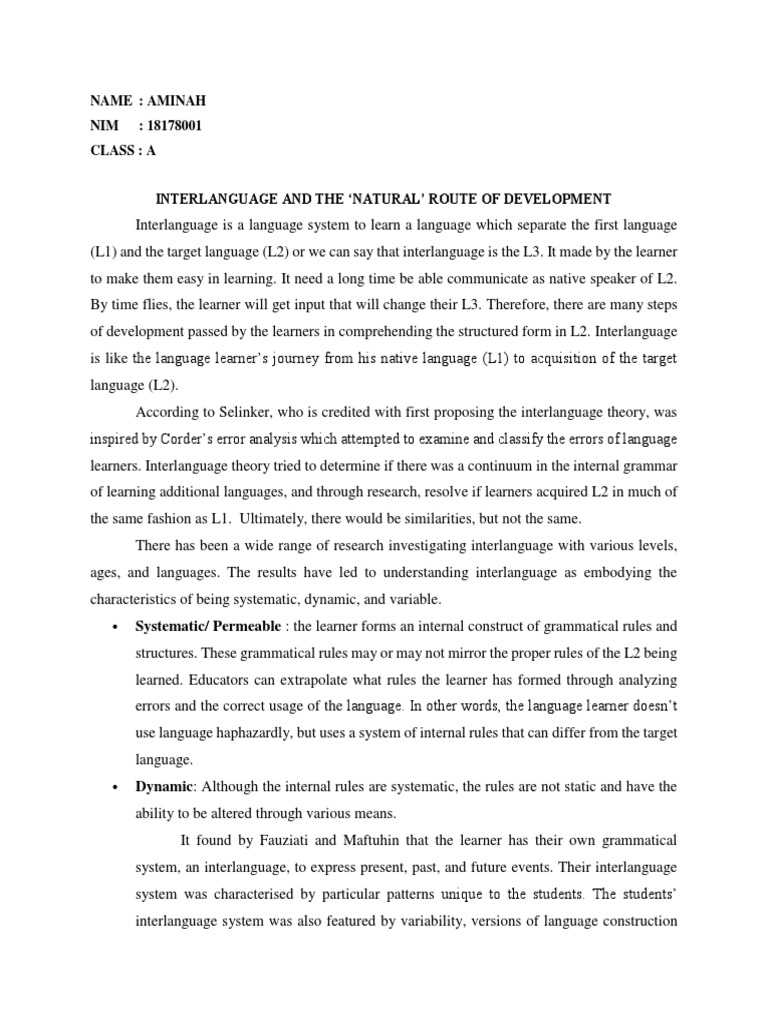 NAME : AMINAH
NIM : 18178001
CLASS : A

INTERLANGUAGE AND THE 'NATURAL' ROUTE OF DEVELOPMENT

Interlanguage is a language system to learn a language which separate the first language (L1) and the target language (L2) or we can say that interlanguage is the L3. It made by the learner to make them easy in learning. It need a long time be able communicate as native speaker of L2. By time flies, the learner will get input that will change their L3. Therefore, there are many steps of development passed by the learners in comprehending the structured form in L2. Interlanguage is like the language learner's journey from his native language (L1) to acquisition of the target language (L2).

According to Selinker, who is credited with first proposing the interlanguage theory, was inspired by Corder's error analysis which attempted to examine and classify the errors of language learners. Interlanguage theory tried to determine if there was a continuum in the internal grammar of learning additional languages, and through research, resolve if learners acquired L2 in much of the same fashion as L1. Ultimately, there would be similarities, but not the same.

There has been a wide range of research investigating interlanguage with various levels, ages, and languages. The results have led to understanding interlanguage as embodying the characteristics of being systematic, dynamic, and variable.

• Systematic/ Permeable : the learner forms an internal construct of grammatical rules and structures. These grammatical rules may or may not mirror the proper rules of the L2 being learned. Educators can extrapolate what rules the learner has formed through analyzing errors and the correct usage of the language. In other words, the language learner doesn't use language haphazardly, but uses a system of internal rules that can differ from the target language.

• Dynamic: Although the internal rules are systematic, the rules are not static and have the ability to be altered through various means.

It found by Fauziati and Maftuhin that the learner has their own grammatical system, an interlanguage, to express present, past, and future events. Their interlanguage system was characterised by particular patterns unique to the students. The students' interlanguage system was also featured by variability, versions of language construction